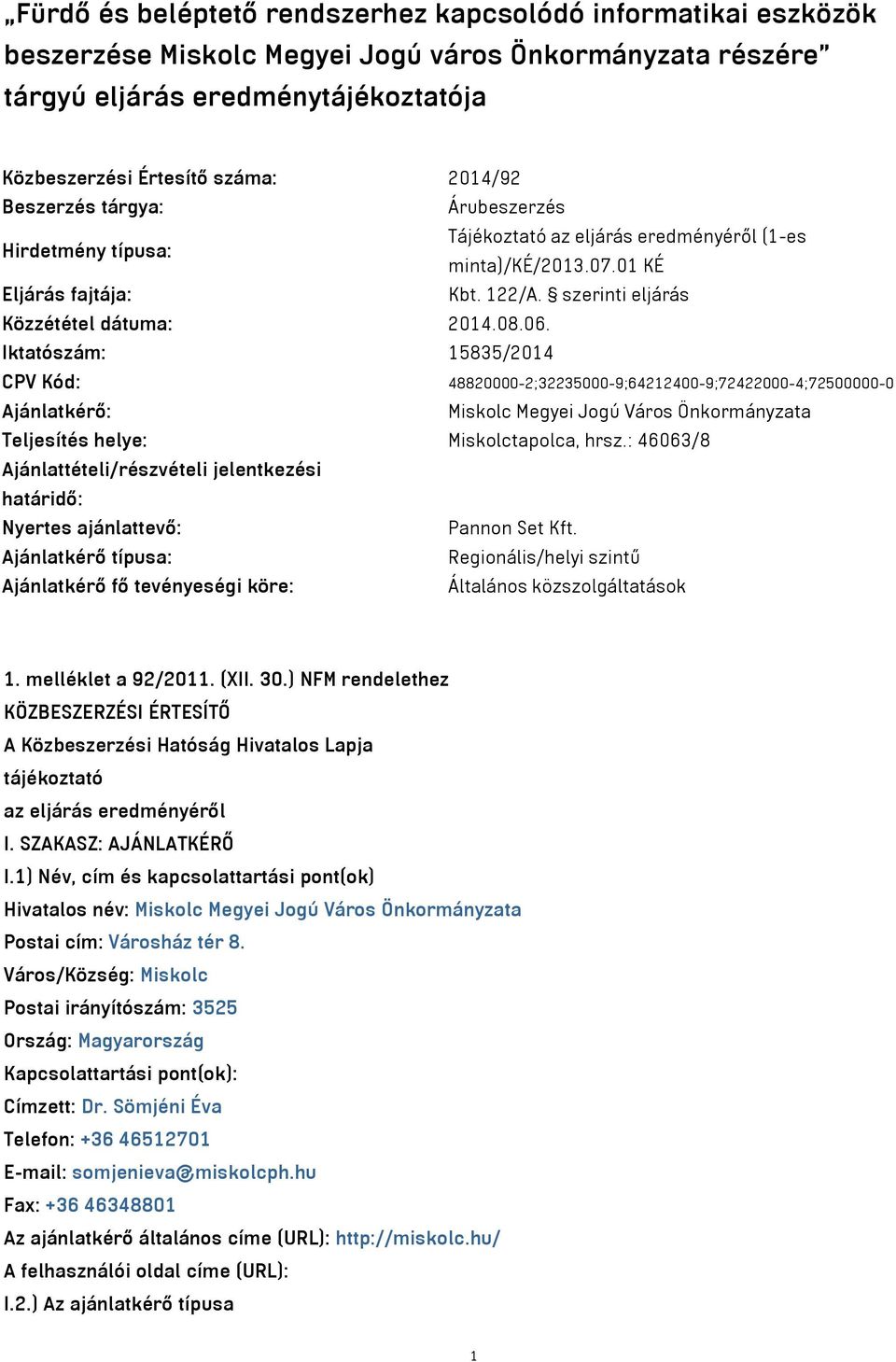 „Fürdő és beléptető rendszerhez kapcsolódó informatikai eszközök beszerzése Miskolc Megyei Jogú város Önkormányzata részére” tárgyú eljárás eredménytájékoztatója

| | |
|---|---|
| Közbeszerzési Értesítő száma: | 2014/92 |
| Beszerzés tárgya: | Árubeszerzés |
| Hirdetmény típusa: | Tájékoztató az eljárás eredményéről (1-es minta)/KÉ/2013.07.01 KÉ |
| Eljárás fajtája: | Kbt. 122/A. § szerinti eljárás |
| Közzététel dátuma: | 2014.08.06. |
| Iktatószám: | 15835/2014 |
| CPV Kód: | 48820000-2;32235000-9;64212400-9;72422000-4;72500000-0 |
| Ajánlatkérő: | Miskolc Megyei Jogú Város Önkormányzata |
| Teljesítés helye: | Miskolctapolca, hrsz.: 46063/8 |
| Ajánlattételi/részvételi jelentkezési határidő: | |
| Nyertes ajánlattevő: | Pannon Set Kft. |
| Ajánlatkérő típusa: | Regionális/helyi szintű |
| Ajánlatkérő fő tevényeségi köre: | Általános közszolgáltatások |

1. melléklet a 92/2011. (XII. 30.) NFM rendelethez
KÖZBESZERZÉSI ÉRTESÍTŐ
A Közbeszerzési Hatóság Hivatalos Lapja
tájékoztató
az eljárás eredményéről
I. SZAKASZ: AJÁNLATKÉRŐ
I.1) Név, cím és kapcsolattartási pont(ok)
Hivatalos név: Miskolc Megyei Jogú Város Önkormányzata
Postai cím: Városház tér 8.
Város/Község: Miskolc
Postai irányítószám: 3525
Ország: Magyarország
Kapcsolattartási pont(ok):
Címzett: Dr. Sömjéni Éva
Telefon: +36 46512701
E-mail: somjenieva@miskolcph.hu
Fax: +36 46348801
Az ajánlatkérő általános címe (URL): http://miskolc.hu/
A felhasználói oldal címe (URL):
I.2.) Az ajánlatkérő típusa

1